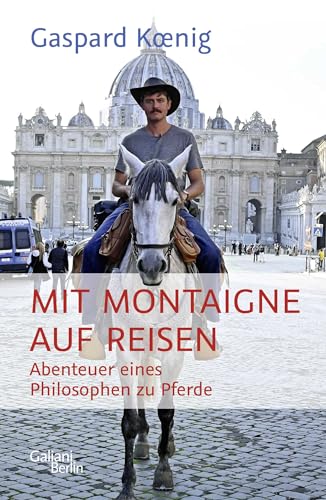 Gaspard Kœnig

MIT MONTAIGNE AUF REISEN

Abenteuer eines Philosophen zu Pferde

Galiani Berlin